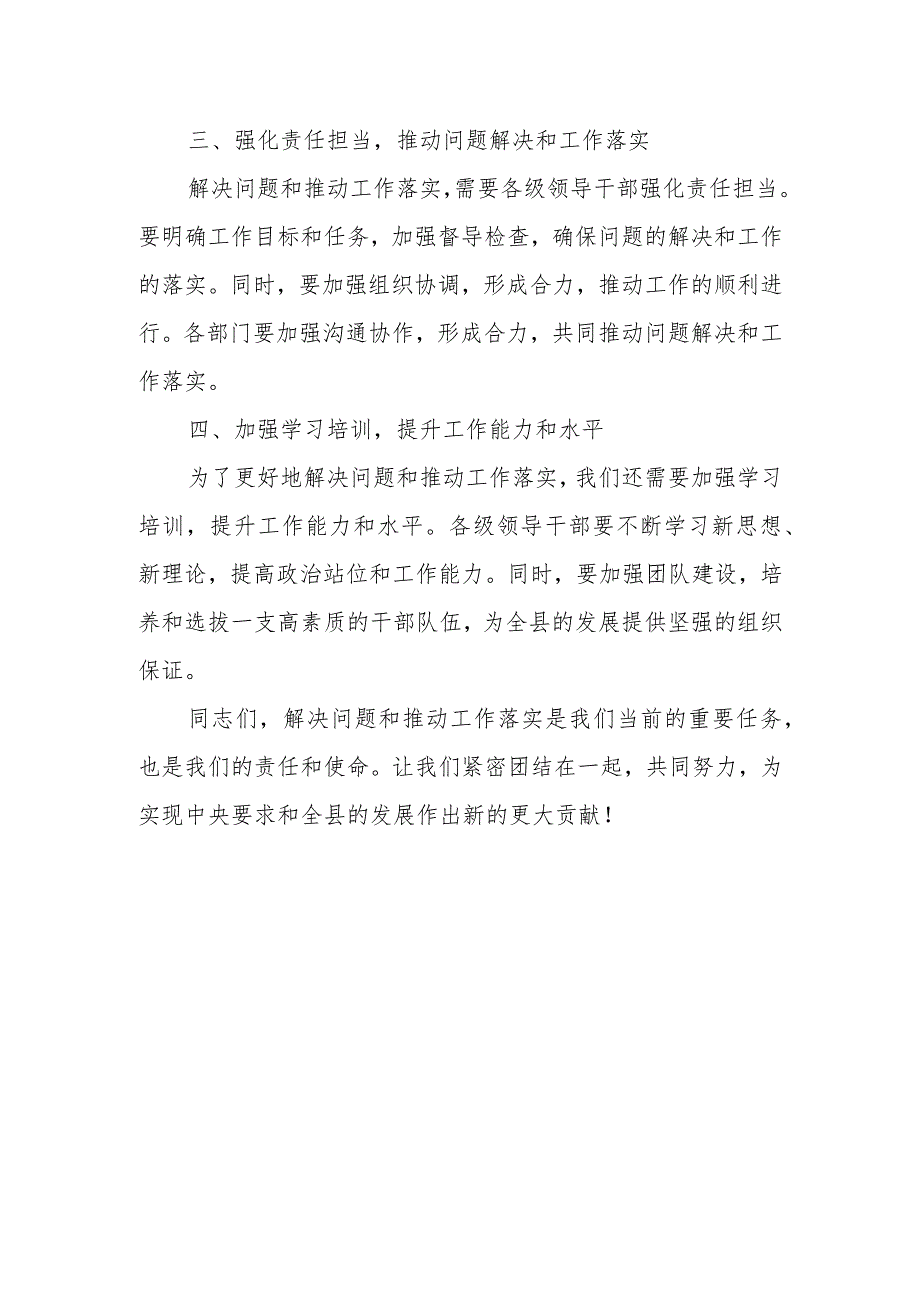 三、强化责任担当，推动问题解决和工作落实

解决问题和推动工作落实，需要各级领导干部强化责任担当。要明确工作目标和任务，加强督导检查，确保问题的解决和工作的落实。同时，要加强组织协调，形成合力，推动工作的顺利进行。各部门要加强沟通协作，形成合力，共同推动问题解决和工作落实。

四、加强学习培训，提升工作能力和水平

为了更好地解决问题和推动工作落实，我们还需要加强学习培训，提升工作能力和水平。各级领导干部要不断学习新思想、新理论，提高政治站位和工作能力。同时，要加强团队建设，培养和选拔一支高素质的干部队伍，为全县的发展提供坚强的组织保证。

同志们，解决问题和推动工作落实是我们当前的重要任务，也是我们的责任和使命。让我们紧密团结在一起，共同努力，为实现中央要求和全县的发展作出新的更大贡献！